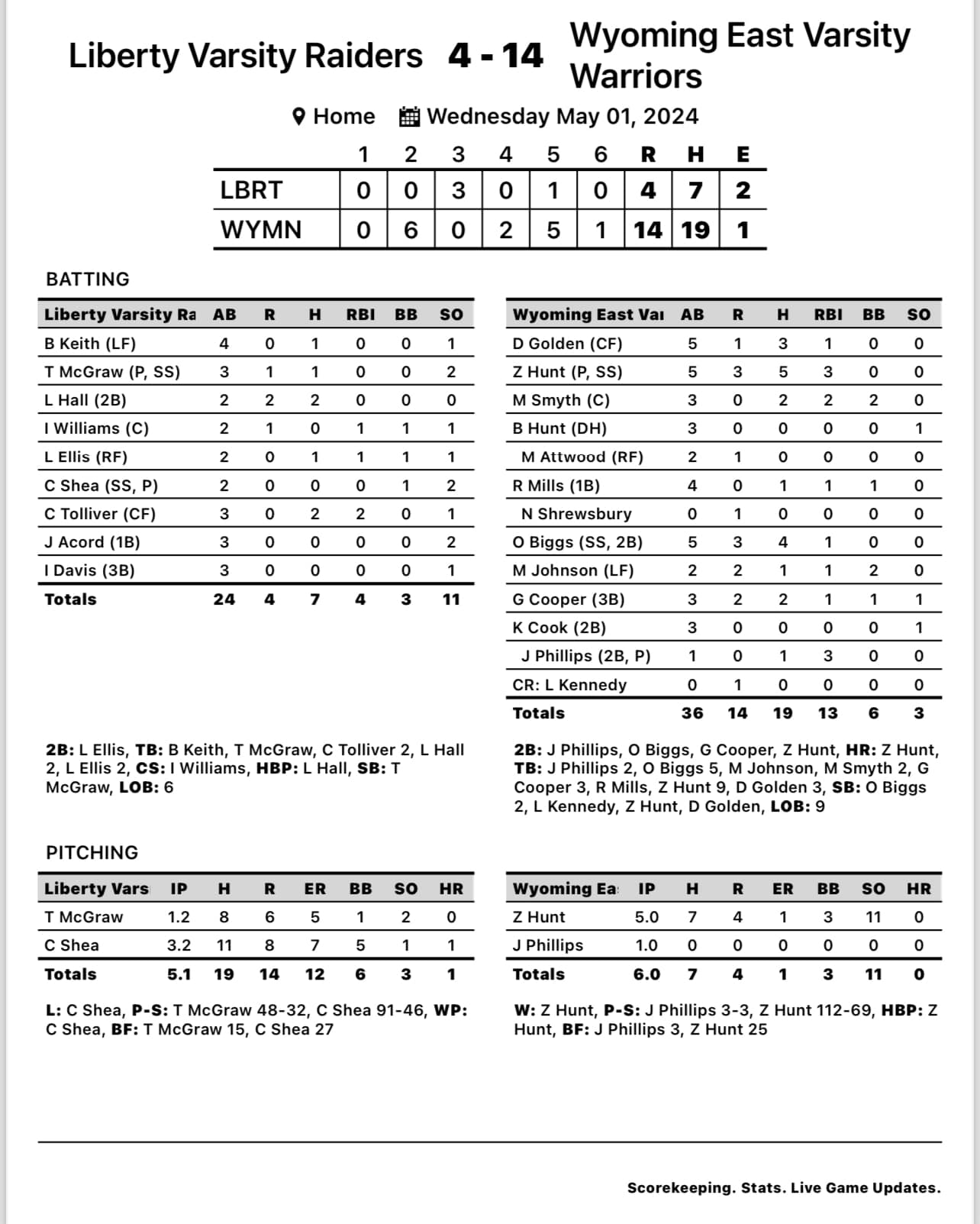 Liberty Varsity Raiders 4 - 14 Wyoming East Varsity Warriors

Home Wednesday May 01, 2024

| | 1 | 2 | 3 | 4 | 5 | 6 | R | H | E |
|---|---|---|---|---|---|---|---|---|---|
| LBRT | 0 | 0 | 3 | 0 | 1 | 0 | 4 | 7 | 2 |
| WYMN | 0 | 6 | 0 | 2 | 5 | 1 | 14 | 19 | 1 |

BATTING

| Liberty Varsity Ra | AB | R | H | RBI | BB | SO |
|---|---|---|---|---|---|---|
| B Keith (LF) | 4 | 0 | 1 | 0 | 0 | 1 |
| T McGraw (P, SS) | 3 | 1 | 1 | 0 | 0 | 2 |
| L Hall (2B) | 2 | 2 | 2 | 0 | 0 | 0 |
| I Williams (C) | 2 | 1 | 0 | 1 | 1 | 1 |
| L Ellis (RF) | 2 | 0 | 1 | 1 | 1 | 1 |
| C Shea (SS, P) | 2 | 0 | 0 | 0 | 1 | 2 |
| C Tolliver (CF) | 3 | 0 | 2 | 2 | 0 | 1 |
| J Acord (1B) | 3 | 0 | 0 | 0 | 0 | 2 |
| I Davis (3B) | 3 | 0 | 0 | 0 | 0 | 1 |
| Totals | 24 | 4 | 7 | 4 | 3 | 11 |

2B: L Ellis, TB: B Keith, T McGraw, C Tolliver 2, L Hall 2, L Ellis 2, CS: I Williams, HBP: L Hall, SB: T McGraw, LOB: 6

| Wyoming East Var | AB | R | H | RBI | BB | SO |
|---|---|---|---|---|---|---|
| D Golden (CF) | 5 | 1 | 3 | 1 | 0 | 0 |
| Z Hunt (P, SS) | 5 | 3 | 5 | 3 | 0 | 0 |
| M Smyth (C) | 3 | 0 | 2 | 2 | 2 | 0 |
| B Hunt (DH) | 3 | 0 | 0 | 0 | 0 | 1 |
| M Attwood (RF) | 2 | 1 | 0 | 0 | 0 | 0 |
| R Mills (1B) | 4 | 0 | 1 | 1 | 1 | 0 |
| N Shrewsbury | 0 | 1 | 0 | 0 | 0 | 0 |
| O Biggs (SS, 2B) | 5 | 3 | 4 | 1 | 0 | 0 |
| M Johnson (LF) | 2 | 2 | 1 | 1 | 2 | 0 |
| G Cooper (3B) | 3 | 2 | 2 | 1 | 1 | 1 |
| K Cook (2B) | 3 | 0 | 0 | 0 | 0 | 1 |
| J Phillips (2B, P) | 1 | 0 | 1 | 3 | 0 | 0 |
| CR: L Kennedy | 0 | 1 | 0 | 0 | 0 | 0 |
| Totals | 36 | 14 | 19 | 13 | 6 | 3 |

2B: J Phillips, O Biggs, G Cooper, Z Hunt, HR: Z Hunt, TB: J Phillips 2, O Biggs 5, M Johnson, M Smyth 2, G Cooper 3, R Mills, Z Hunt 9, D Golden 3, SB: O Biggs 2, L Kennedy, Z Hunt, D Golden, LOB: 9

PITCHING

| Liberty Vars | IP | H | R | ER | BB | SO | HR |
|---|---|---|---|---|---|---|---|
| T McGraw | 1.2 | 8 | 6 | 5 | 1 | 2 | 0 |
| C Shea | 3.2 | 11 | 8 | 7 | 5 | 1 | 1 |
| Totals | 5.1 | 19 | 14 | 12 | 6 | 3 | 1 |

L: C Shea, P-S: T McGraw 48-32, C Shea 91-46, WP: C Shea, BF: T McGraw 15, C Shea 27

| Wyoming Ea | IP | H | R | ER | BB | SO | HR |
|---|---|---|---|---|---|---|---|
| Z Hunt | 5.0 | 7 | 4 | 1 | 3 | 11 | 0 |
| J Phillips | 1.0 | 0 | 0 | 0 | 0 | 0 | 0 |
| Totals | 6.0 | 7 | 4 | 1 | 3 | 11 | 0 |

W: Z Hunt, P-S: J Phillips 3-3, Z Hunt 112-69, HBP: Z Hunt, BF: J Phillips 3, Z Hunt 25

Scorekeeping. Stats. Live Game Updates.